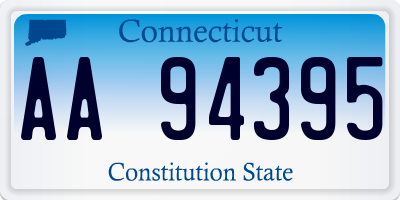 Connecticut

AA 94395

Constitution State